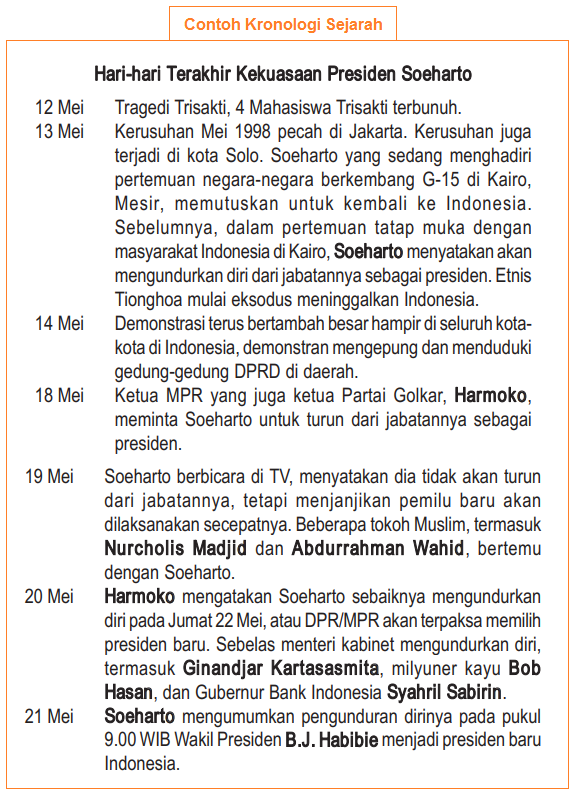 Contoh Kronologi Sejarah

Hari-hari Terakhir Kekuasaan Presiden Soeharto

12 Mei Tragedi Trisakti, 4 Mahasiswa Trisakti terbunuh.

13 Mei Kerusuhan Mei 1998 pecah di Jakarta. Kerusuhan juga terjadi di kota Solo. Soeharto yang sedang menghadiri pertemuan negara-negara berkembang G-15 di Kairo, Mesir, memutuskan untuk kembali ke Indonesia. Sebelumnya, dalam pertemuan tatap muka dengan masyarakat Indonesia di Kairo, Soeharto menyatakan akan mengundurkan diri dari jabatannya sebagai presiden. Etnis Tionghoa mulai eksodus meninggalkan Indonesia.

14 Mei Demonstrasi terus bertambah besar hampir di seluruh kota-kota di Indonesia, demonstran mengepung dan menduduki gedung-gedung DPRD di daerah.

18 Mei Ketua MPR yang juga ketua Partai Golkar, Harmoko, meminta Soeharto untuk turun dari jabatannya sebagai presiden.

19 Mei Soeharto berbicara di TV, menyatakan dia tidak akan turun dari jabatannya, tetapi menjanjikan pemilu baru akan dilaksanakan secepatnya. Beberapa tokoh Muslim, termasuk Nurcholis Madjid dan Abdurrahman Wahid, bertemu dengan Soeharto.

20 Mei Harmoko mengatakan Soeharto sebaiknya mengundurkan diri pada Jumat 22 Mei, atau DPR/MPR akan terpaksa memilih presiden baru. Sebelas menteri kabinet mengundurkan diri, termasuk Ginandjar Kartasasmita, milyuner kayu Bob Hasan, dan Gubernur Bank Indonesia Syahril Sabirin.

21 Mei Soeharto mengumumkan pengunduran dirinya pada pukul 9.00 WIB Wakil Presiden B.J. Habibie menjadi presiden baru Indonesia.